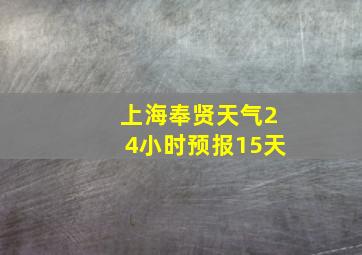 上海奉贤天气24小时预报15天